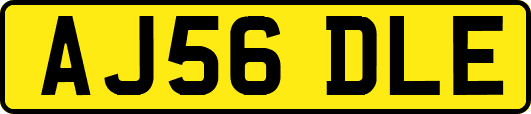 AJ56 DLE